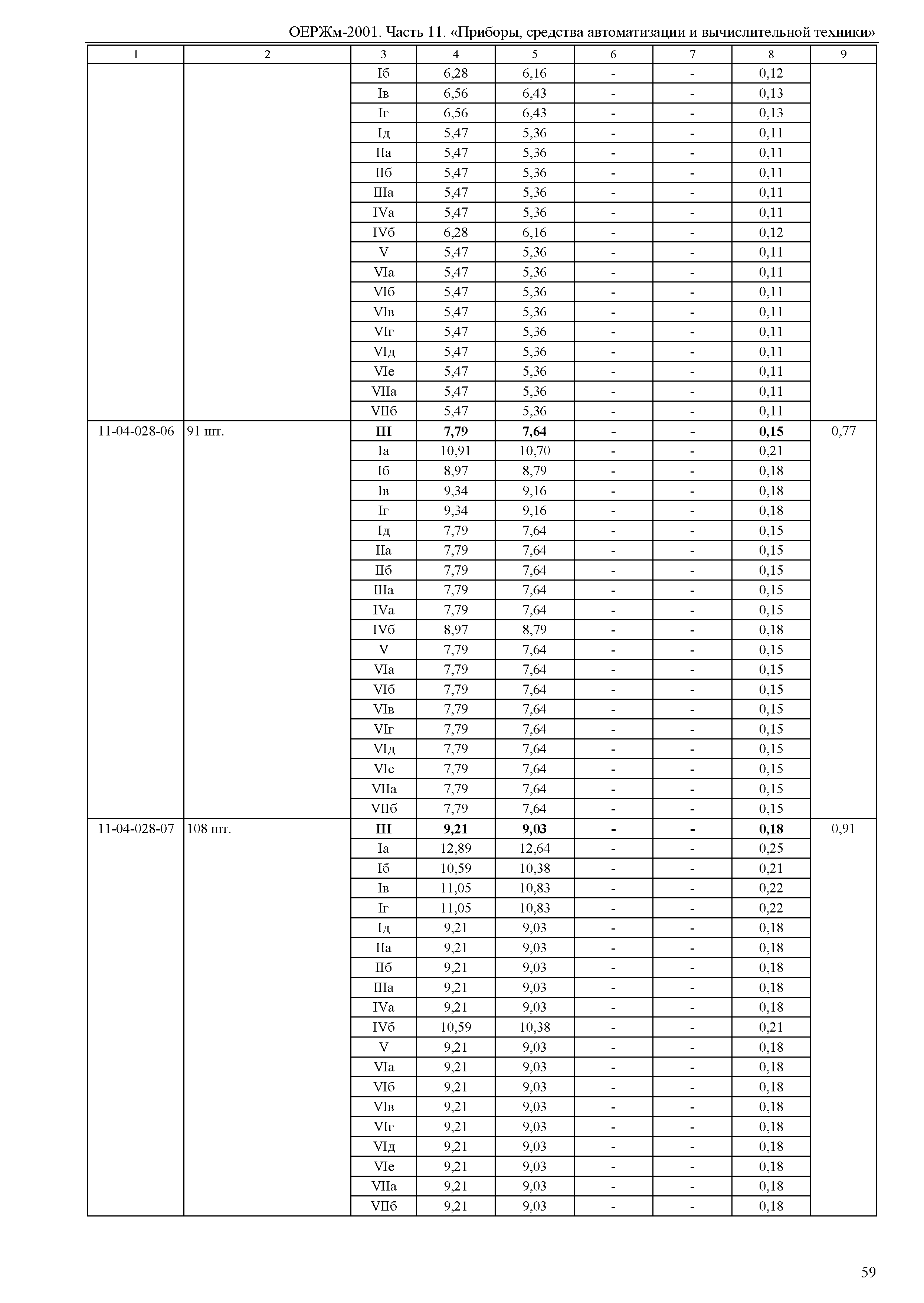 ОЕРЖм-2001. Часть 11. «Приборы, средства автоматизации и вычислительной техники»

| 1 | 2 | 3 | 4 | 5 | 6 | 7 | 8 | 9 |
|---|---|---|---|---|---|---|---|---|
| | | Iб | 6,28 | 6,16 | - | - | 0,12 | |
| | | Iв | 6,56 | 6,43 | - | - | 0,13 | |
| | | Iг | 6,56 | 6,43 | - | - | 0,13 | |
| | | Iд | 5,47 | 5,36 | - | - | 0,11 | |
| | | IIа | 5,47 | 5,36 | - | - | 0,11 | |
| | | IIб | 5,47 | 5,36 | - | - | 0,11 | |
| | | IIIа | 5,47 | 5,36 | - | - | 0,11 | |
| | | IVа | 5,47 | 5,36 | - | - | 0,11 | |
| | | IVб | 6,28 | 6,16 | - | - | 0,12 | |
| | | V | 5,47 | 5,36 | - | - | 0,11 | |
| | | VIа | 5,47 | 5,36 | - | - | 0,11 | |
| | | VIб | 5,47 | 5,36 | - | - | 0,11 | |
| | | VIв | 5,47 | 5,36 | - | - | 0,11 | |
| | | VIг | 5,47 | 5,36 | - | - | 0,11 | |
| | | VIд | 5,47 | 5,36 | - | - | 0,11 | |
| | | VIе | 5,47 | 5,36 | - | - | 0,11 | |
| | | VIIа | 5,47 | 5,36 | - | - | 0,11 | |
| | | VIIб | 5,47 | 5,36 | - | - | 0,11 | |
| 11-04-028-06 | 91 шт. | **III** | **7,79** | **7,64** | **-** | **-** | **0,15** | 0,77 |
| | | Iа | 10,91 | 10,70 | - | - | 0,21 | |
| | | Iб | 8,97 | 8,79 | - | - | 0,18 | |
| | | Iв | 9,34 | 9,16 | - | - | 0,18 | |
| | | Iг | 9,34 | 9,16 | - | - | 0,18 | |
| | | Iд | 7,79 | 7,64 | - | - | 0,15 | |
| | | IIа | 7,79 | 7,64 | - | - | 0,15 | |
| | | IIб | 7,79 | 7,64 | - | - | 0,15 | |
| | | IIIа | 7,79 | 7,64 | - | - | 0,15 | |
| | | IVа | 7,79 | 7,64 | - | - | 0,15 | |
| | | IVб | 8,97 | 8,79 | - | - | 0,18 | |
| | | V | 7,79 | 7,64 | - | - | 0,15 | |
| | | VIа | 7,79 | 7,64 | - | - | 0,15 | |
| | | VIб | 7,79 | 7,64 | - | - | 0,15 | |
| | | VIв | 7,79 | 7,64 | - | - | 0,15 | |
| | | VIг | 7,79 | 7,64 | - | - | 0,15 | |
| | | VIд | 7,79 | 7,64 | - | - | 0,15 | |
| | | VIе | 7,79 | 7,64 | - | - | 0,15 | |
| | | VIIа | 7,79 | 7,64 | - | - | 0,15 | |
| | | VIIб | 7,79 | 7,64 | - | - | 0,15 | |
| 11-04-028-07 | 108 шт. | **III** | **9,21** | **9,03** | **-** | **-** | **0,18** | 0,91 |
| | | Iа | 12,89 | 12,64 | - | - | 0,25 | |
| | | Iб | 10,59 | 10,38 | - | - | 0,21 | |
| | | Iв | 11,05 | 10,83 | - | - | 0,22 | |
| | | Iг | 11,05 | 10,83 | - | - | 0,22 | |
| | | Iд | 9,21 | 9,03 | - | - | 0,18 | |
| | | IIа | 9,21 | 9,03 | - | - | 0,18 | |
| | | IIб | 9,21 | 9,03 | - | - | 0,18 | |
| | | IIIа | 9,21 | 9,03 | - | - | 0,18 | |
| | | IVа | 9,21 | 9,03 | - | - | 0,18 | |
| | | IVб | 10,59 | 10,38 | - | - | 0,21 | |
| | | V | 9,21 | 9,03 | - | - | 0,18 | |
| | | VIа | 9,21 | 9,03 | - | - | 0,18 | |
| | | VIб | 9,21 | 9,03 | - | - | 0,18 | |
| | | VIв | 9,21 | 9,03 | - | - | 0,18 | |
| | | VIг | 9,21 | 9,03 | - | - | 0,18 | |
| | | VIд | 9,21 | 9,03 | - | - | 0,18 | |
| | | VIе | 9,21 | 9,03 | - | - | 0,18 | |
| | | VIIа | 9,21 | 9,03 | - | - | 0,18 | |
| | | VIIб | 9,21 | 9,03 | - | - | 0,18 | |

59